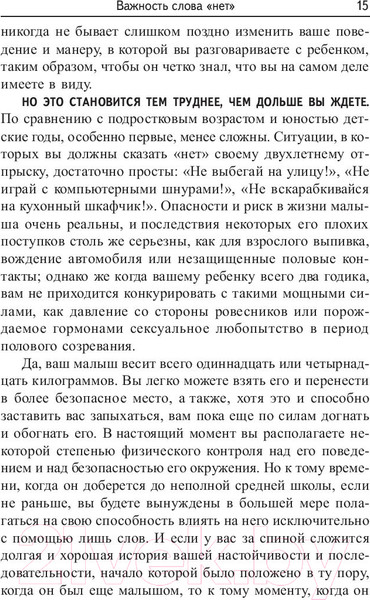 Важность слова «нет» 15

никогда не бывает слишком поздно изменить ваше поведение и манеру, в которой вы разговариваете с ребенком, таким образом, чтобы он четко знал, что вы на самом деле имеете в виду.

НО ЭТО СТАНОВИТСЯ ТЕМ ТРУДНЕЕ, ЧЕМ ДОЛЬШЕ ВЫ ЖДЕТЕ. По сравнению с подростковым возрастом и юностью детские годы, особенно первые, менее сложны. Ситуации, в которых вы должны сказать «нет» своему двухлетнему отпрыску, достаточно просты: «Не выбегай на улицу!», «Не играй с компьютерными шнурами!», «Не вскарабкивайся на кухонный шкафчик!». Опасности и риск в жизни малыша очень реальны, и последствия некоторых его плохих поступков столь же серьезны, как для взрослого выпивка, вождение автомобиля или незащищенные половые контакты; однако же когда вашему ребенку всего два годика, вам не приходится конкурировать с такими мощными силами, как давление со стороны ровесников или порождаемое гормонами сексуальное любопытство в период полового созревания.

Да, ваш малыш весит всего одиннадцать или четырнадцать килограммов. Вы легко можете взять его и перенести в более безопасное место, а также, хотя это и способно заставить вас запыхаться, вам пока еще по силам догнать и обогнать его. В настоящий момент вы располагаете некоторой степенью физического контроля над его поведением и над безопасностью его окружения. Но к тому времени, когда он доберется до неполной средней школы, если не раньше, вы будете вынуждены в большей мере полагаться на свою способность влиять на него исключительно с помощью лишь слов. И если у вас за спиной сложится долгая и хорошая история вашей настойчивости и последовательности, начало которой было положено в ту пору, когда он был еще малышом, то к тому моменту, когда он